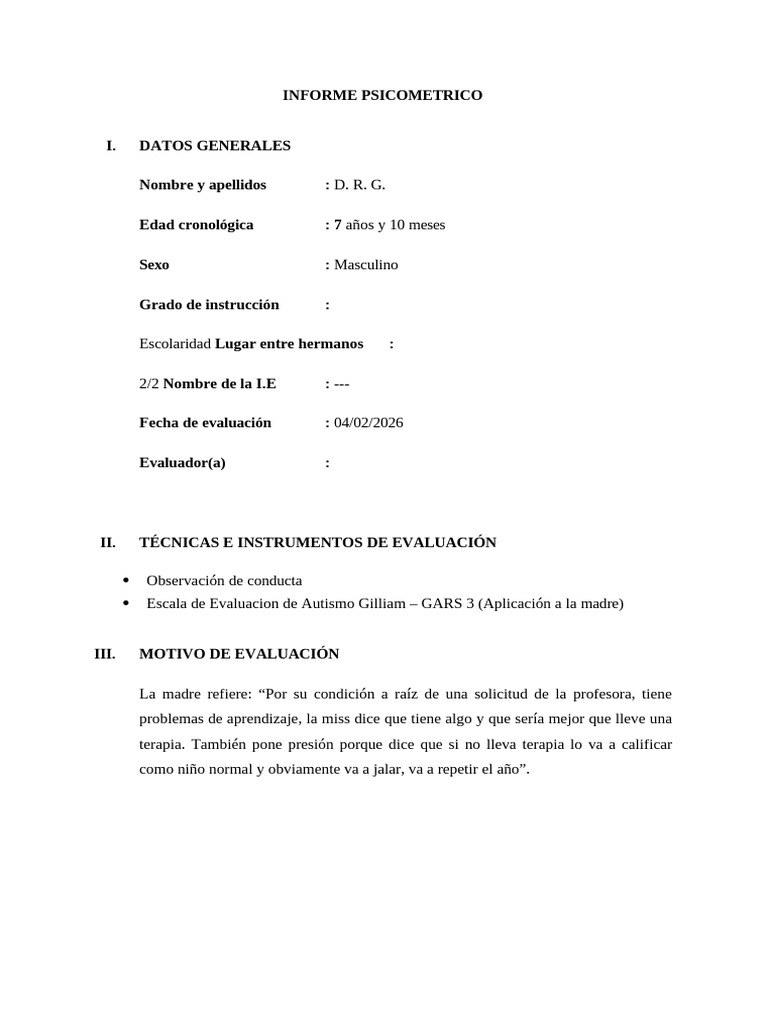 INFORME PSICOMETRICO

I. DATOS GENERALES

Nombre y apellidos : D. R. G.

Edad cronológica : 7 años y 10 meses

Sexo : Masculino

Grado de instrucción :

Escolaridad Lugar entre hermanos :

2/2 Nombre de la I.E : ---

Fecha de evaluación : 04/02/2026

Evaluador(a) :

II. TÉCNICAS E INSTRUMENTOS DE EVALUACIÓN

• Observación de conducta
• Escala de Evaluacion de Autismo Gilliam – GARS 3 (Aplicación a la madre)

III. MOTIVO DE EVALUACIÓN

La madre refiere: "Por su condición a raíz de una solicitud de la profesora, tiene problemas de aprendizaje, la miss dice que tiene algo y que sería mejor que lleve una terapia. También pone presión porque dice que si no lleva terapia lo va a calificar como niño normal y obviamente va a jalar, va a repetir el año".